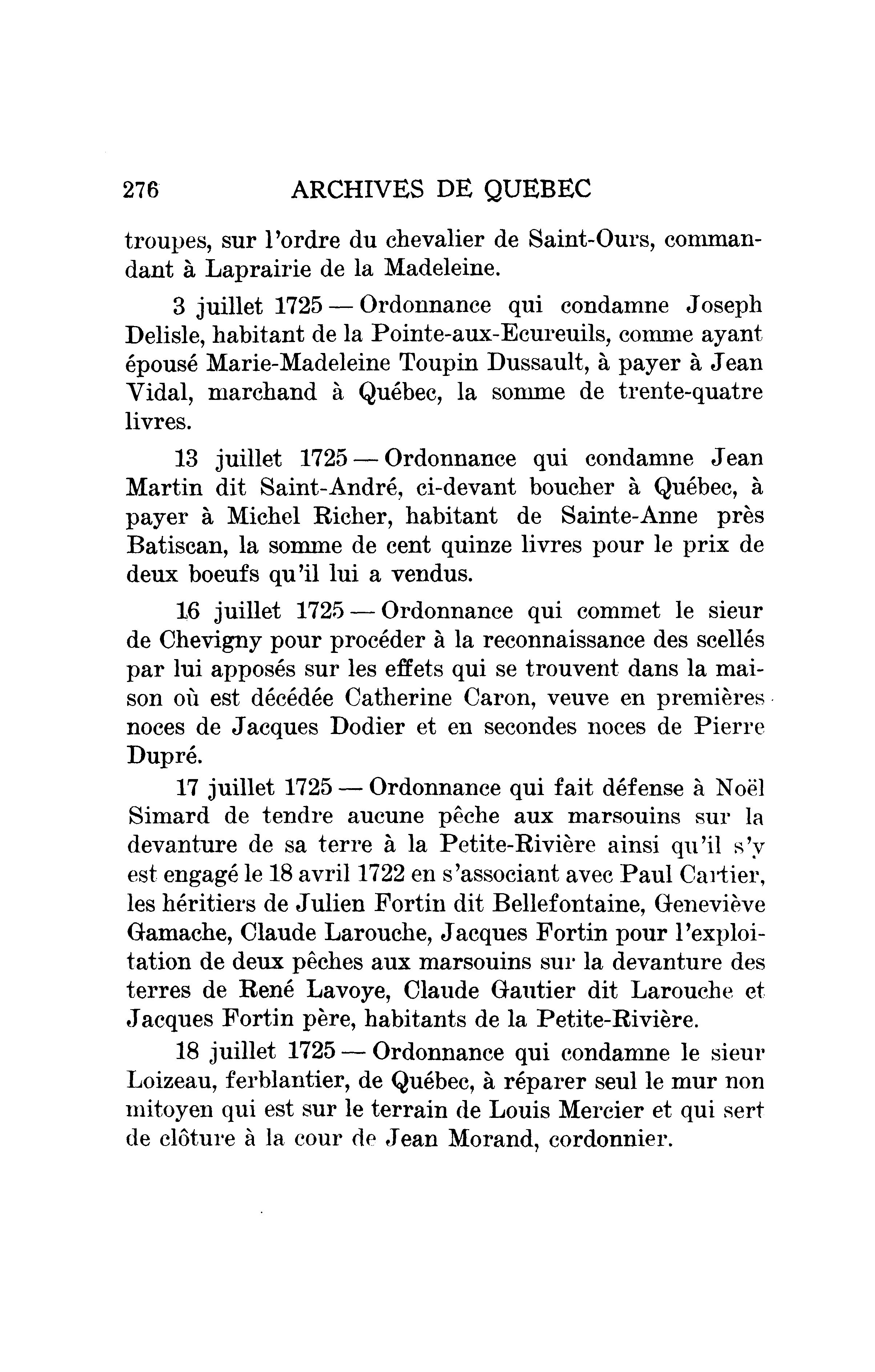 276 ARCHIVES DE QUEBEC

troupes, sur l'ordre du chevalier de Saint-Ours, commandant à Laprairie de la Madeleine.

3 juillet 1725 — Ordonnance qui condamne Joseph Delisle, habitant de la Pointe-aux-Ecureuils, comme ayant épousé Marie-Madeleine Toupin Dussault, à payer à Jean Vidal, marchand à Québec, la somme de trente-quatre livres.

13 juillet 1725 — Ordonnance qui condamne Jean Martin dit Saint-André, ci-devant boucher à Québec, à payer à Michel Richer, habitant de Sainte-Anne près Batiscan, la somme de cent quinze livres pour le prix de deux boeufs qu'il lui a vendus.

16 juillet 1725 — Ordonnance qui commet le sieur de Chevigny pour procéder à la reconnaissance des scellés par lui apposés sur les effets qui se trouvent dans la maison où est décédée Catherine Caron, veuve en premières noces de Jacques Dodier et en secondes noces de Pierre Dupré.

17 juillet 1725 — Ordonnance qui fait défense à Noël Simard de tendre aucune pêche aux marsouins sur la devanture de sa terre à la Petite-Rivière ainsi qu'il s'y est engagé le 18 avril 1722 en s'associant avec Paul Cartier, les héritiers de Julien Fortin dit Bellefontaine, Geneviève Gamache, Claude Larouche, Jacques Fortin pour l'exploitation de deux pêches aux marsouins sur la devanture des terres de René Lavoye, Claude Gautier dit Larouche et Jacques Fortin père, habitants de la Petite-Rivière.

18 juillet 1725 — Ordonnance qui condamne le sieur Loizeau, ferblantier, de Québec, à réparer seul le mur non mitoyen qui est sur le terrain de Louis Mercier et qui sert de clôture à la cour de Jean Morand, cordonnier.